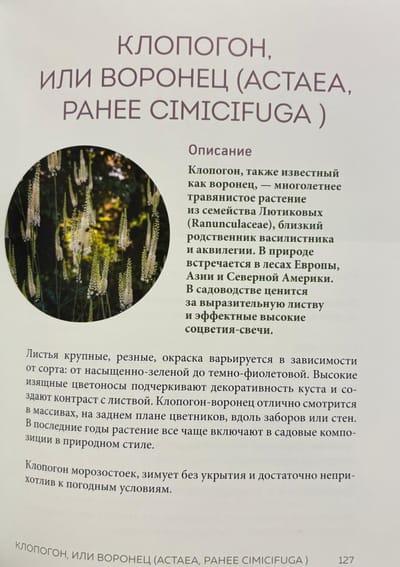 КЛОПОГОН, ИЛИ ВОРОНЕЦ (ACTAEA, РАНЕЕ CIMICIFUGA )

Описание

Клопогон, также известный как воронец, — многолетнее травянистое растение из семейства Лютиковых (Ranunculaceae), близкий родственник василистника и аквилегии. В природе встречается в лесах Европы, Азии и Северной Америки. В садоводстве ценится за выразительную листву и эффектные высокие соцветия-свечи.

Листья крупные, резные, окраска варьируется в зависимости от сорта: от насыщенно-зеленой до темно-фиолетовой. Высокие изящные цветоносы подчеркивают декоративность куста и создают контраст с листвой. Клопогон-воронец отлично смотрится в массивах, на заднем плане цветников, вдоль заборов или стен. В последние годы растение все чаще включают в садовые композиции в природном стиле.

Клопогон морозостоек, зимует без укрытия и достаточно неприхотлив к погодным условиям.

КЛОПОГОН, ИЛИ ВОРОНЕЦ (ACTAEA, РАНЕЕ CIMICIFUGA ) 127